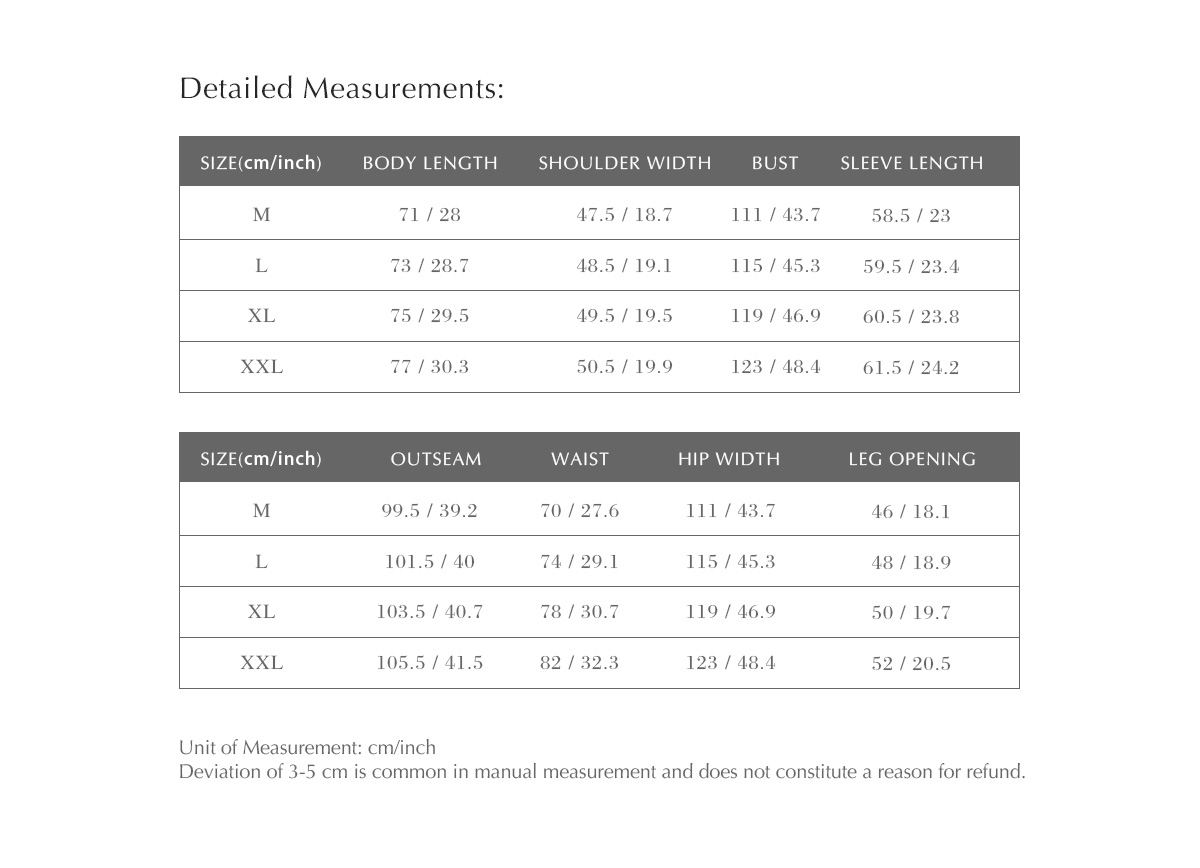 Detailed Measurements:

| SIZE(cm/inch) | BODY LENGTH | SHOULDER WIDTH | BUST | SLEEVE LENGTH |
|---|---|---|---|---|
| M | 71 / 28 | 47.5 / 18.7 | 111 / 43.7 | 58.5 / 23 |
| L | 73 / 28.7 | 48.5 / 19.1 | 115 / 45.3 | 59.5 / 23.4 |
| XL | 75 / 29.5 | 49.5 / 19.5 | 119 / 46.9 | 60.5 / 23.8 |
| XXL | 77 / 30.3 | 50.5 / 19.9 | 123 / 48.4 | 61.5 / 24.2 |

| SIZE(cm/inch) | OUTSEAM | WAIST | HIP WIDTH | LEG OPENING |
|---|---|---|---|---|
| M | 99.5 / 39.2 | 70 / 27.6 | 111 / 43.7 | 46 / 18.1 |
| L | 101.5 / 40 | 74 / 29.1 | 115 / 45.3 | 48 / 18.9 |
| XL | 103.5 / 40.7 | 78 / 30.7 | 119 / 46.9 | 50 / 19.7 |
| XXL | 105.5 / 41.5 | 82 / 32.3 | 123 / 48.4 | 52 / 20.5 |

Unit of Measurement: cm/inch
Deviation of 3-5 cm is common in manual measurement and does not constitute a reason for refund.